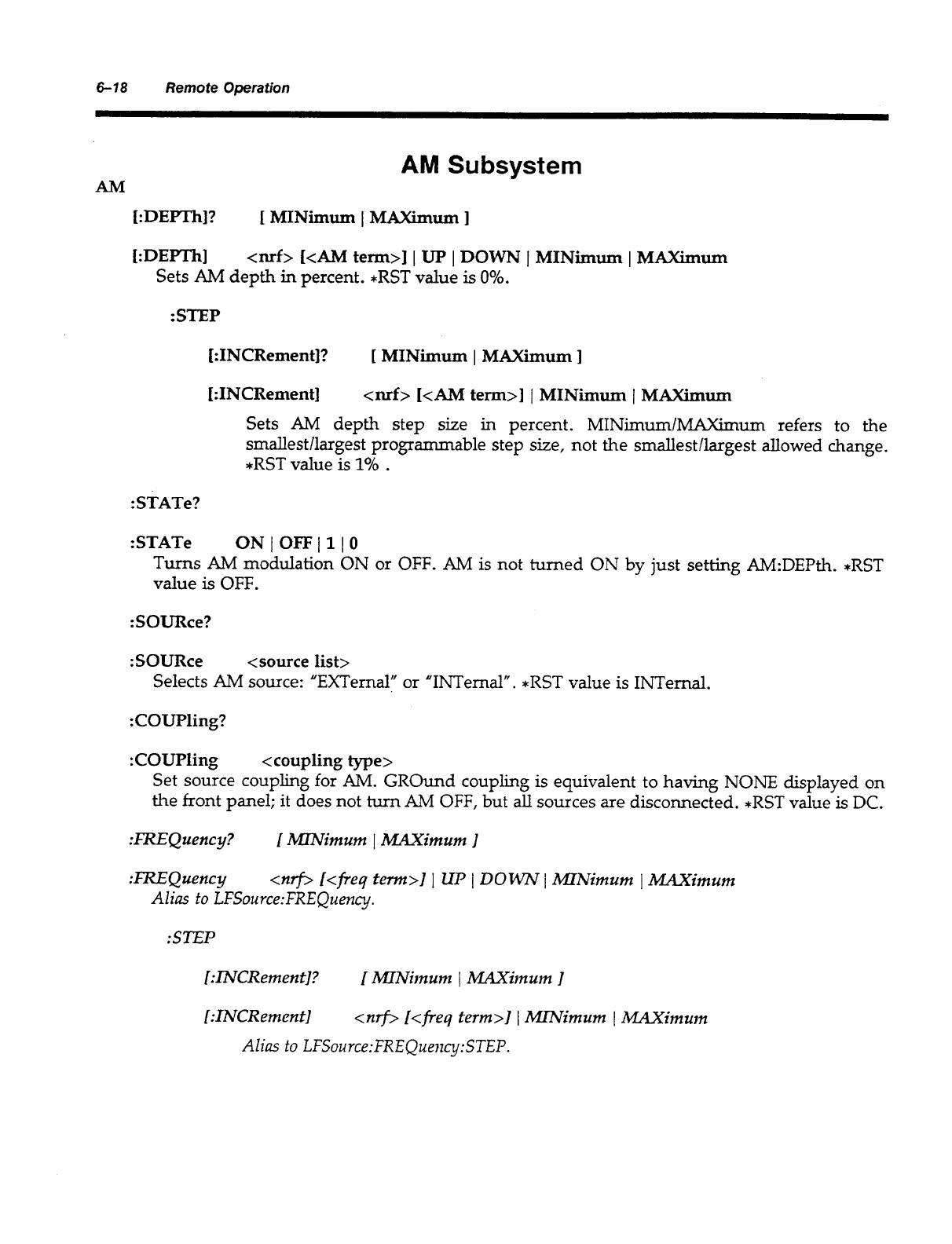 6–18 Remote Operation

AM Subsystem

AM

[:DEPTh]? [ MINimum | MAXimum ]

[:DEPTh] <nrf> [<AM term>] | UP | DOWN | MINimum | MAXimum
Sets AM depth in percent. *RST value is 0%.

:STEP

[:INCRement]? [ MINimum | MAXimum ]

[:INCRement] <nrf> [<AM term>] | MINimum | MAXimum

Sets AM depth step size in percent. MINimum/MAXimum refers to the smallest/largest programmable step size, not the smallest/largest allowed change. *RST value is 1% .

:STATe?

:STATe ON | OFF | 1 | 0
Turns AM modulation ON or OFF. AM is not turned ON by just setting AM:DEPth. *RST value is OFF.

:SOURce?

:SOURce <source list>
Selects AM source: "EXTernal" or "INTernal". *RST value is INTernal.

:COUPling?

:COUPling <coupling type>
Set source coupling for AM. GROund coupling is equivalent to having NONE displayed on the front panel; it does not turn AM OFF, but all sources are disconnected. *RST value is DC.

:FREQuency? [ MINimum | MAXimum ]

:FREQuency <nrf> [<freq term>] | UP | DOWN | MINimum | MAXimum
Alias to LFSource:FREQuency.

:STEP

[:INCRement]? [ MINimum | MAXimum ]

[:INCRement] <nrf> [<freq term>] | MINimum | MAXimum

Alias to LFSource:FREQuency:STEP.